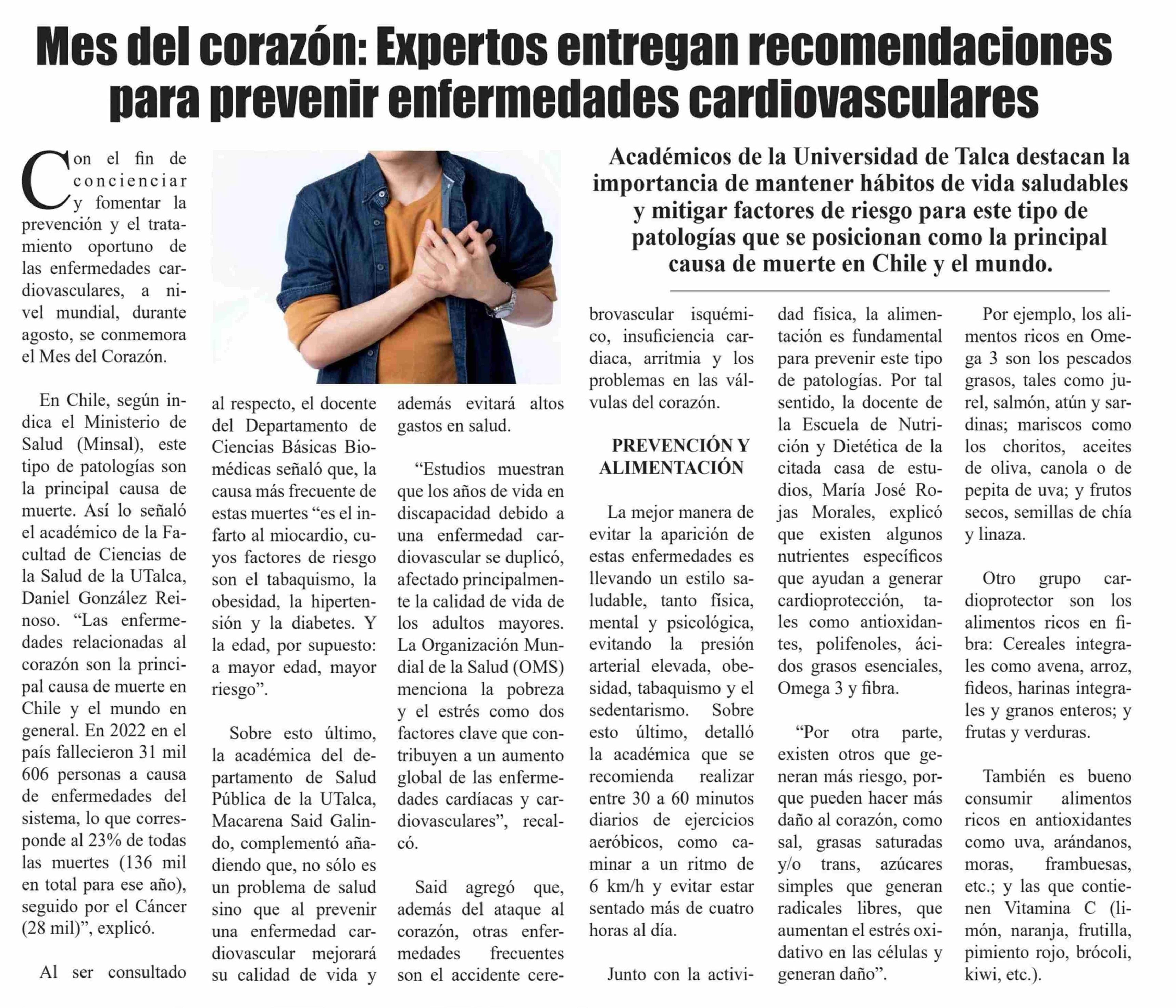 Mes del corazón: Expertos entregan recomendaciones para prevenir enfermedades cardiovasculares

Académicos de la Universidad de Talca destacan la importancia de mantener hábitos de vida saludables y mitigar factores de riesgo para este tipo de patologías que se posicionan como la principal causa de muerte en Chile y el mundo.

Con el fin de concienciar y fomentar la prevención y el tratamiento oportuno de las enfermedades cardiovasculares, a nivel mundial, durante agosto, se conmemora el Mes del Corazón.

En Chile, según indica el Ministerio de Salud (Minsal), este tipo de patologías son la principal causa de muerte. Así lo señaló el académico de la Facultad de Ciencias de la Salud de la UTalca, Daniel González Reinoso. “Las enfermedades relacionadas al corazón son la principal causa de muerte en Chile y el mundo en general. En 2022 en el país fallecieron 31 mil 606 personas a causa de enfermedades del sistema, lo que corresponde al 23% de todas las muertes (136 mil en total para ese año), seguido por el Cáncer (28 mil)”, explicó.

Al ser consultado al respecto, el docente del Departamento de Ciencias Básicas Biomédicas señaló que, la causa más frecuente de estas muertes “es el infarto al miocardio, cuyos factores de riesgo son el tabaquismo, la obesidad, la hipertensión y la diabetes. Y la edad, por supuesto: a mayor edad, mayor riesgo”.

Sobre esto último, la académica del departamento de Salud Pública de la UTalca, Macarena Said Galindo, complementó añadiendo que, no sólo es un problema de salud sino que al prevenir una enfermedad cardiovascular mejorará su calidad de vida y además evitará altos gastos en salud.

“Estudios muestran que los años de vida en discapacidad debido a una enfermedad cardiovascular se duplicó, afectado principalmente la calidad de vida de los adultos mayores. La Organización Mundial de la Salud (OMS) menciona la pobreza y el estrés como dos factores clave que contribuyen a un aumento global de las enfermedades cardíacas y cardiovasculares”, recalcó.

Said agregó que, además del ataque al corazón, otras enfermedades frecuentes son el accidente cerebrovascular isquémico, insuficiencia cardiaca, arritmia y los problemas en las válvulas del corazón.

PREVENCIÓN Y ALIMENTACIÓN

La mejor manera de evitar la aparición de estas enfermedades es llevando un estilo saludable, tanto física, mental y psicológica, evitando la presión arterial elevada, obesidad, tabaquismo y el sedentarismo. Sobre esto último, detalló la académica que se recomienda realizar entre 30 a 60 minutos diarios de ejercicios aeróbicos, como caminar a un ritmo de 6 km/h y evitar estar sentado más de cuatro horas al día.

Junto con la actividad física, la alimentación es fundamental para prevenir este tipo de patologías. Por tal sentido, la docente de la Escuela de Nutrición y Dietética de la citada casa de estudios, María José Rojas Morales, explicó que existen algunos nutrientes específicos que ayudan a generar cardioprotección, tales como antioxidantes, polifenoles, ácidos grasos esenciales, Omega 3 y fibra.

“Por otra parte, existen otros que generan más riesgo, porque pueden hacer más daño al corazón, como sal, grasas saturadas y/o trans, azúcares simples que generan radicales libres, que aumentan el estrés oxidativo en las células y generan daño”.

Por ejemplo, los alimentos ricos en Omega 3 son los pescados grasos, tales como jurel, salmón, atún y sardinas; mariscos como los choritos, aceites de oliva, canola o de pepita de uva; y frutos secos, semillas de chía y linaza.

Otro grupo cardioprotector son los alimentos ricos en fibra: Cereales integrales como avena, arroz, fideos, harinas integrales y granos enteros; y frutas y verduras.

También es bueno consumir alimentos ricos en antioxidantes como uva, arándanos, moras, frambuesas, etc.; y las que contienen Vitamina C (limón, naranja, frutilla, pimiento rojo, brócoli, kiwi, etc.).